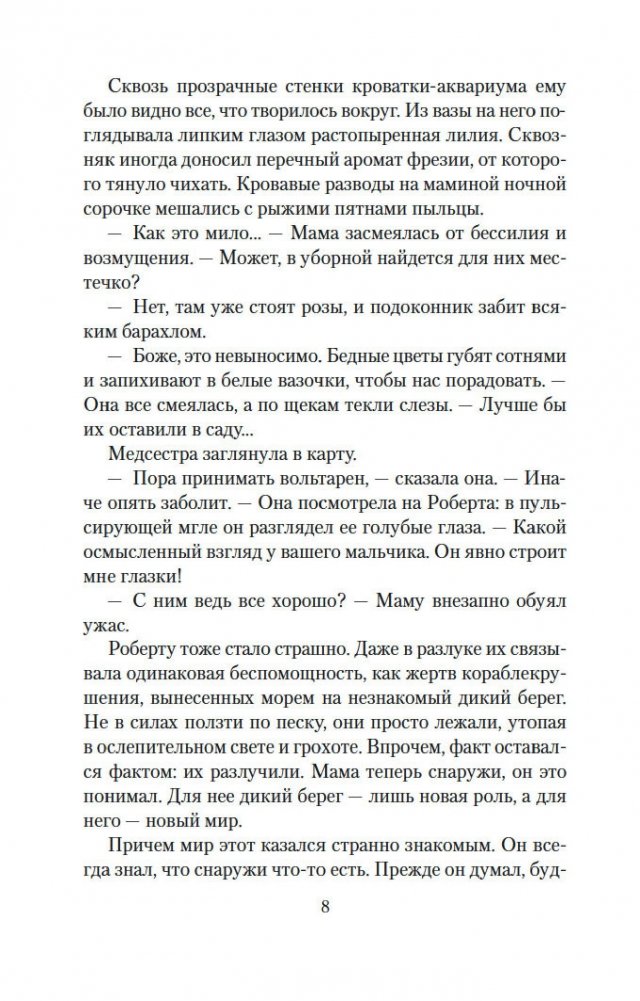 Сквозь прозрачные стенки кроватки-аквариума ему было видно все, что творилось вокруг. Из вазы на него поглядывала липким глазом растопыренная лилия. Сквозняк иногда доносил перечный аромат фрезии, от которого тянуло чихать. Кровавые разводы на маминой ночной сорочке мешались с рыжими пятнами пыльцы.

— Как это мило... — Мама засмеялась от бессилия и возмущения. — Может, в уборной найдется для них местечко?

— Нет, там уже стоят розы, и подоконник забит всяким барахлом.

— Боже, это невыносимо. Бедные цветы губят сотнями и запихивают в белые вазочки, чтобы нас порадовать. — Она все смеялась, а по щекам текли слезы. — Лучше бы их оставили в саду...

Медсестра заглянула в карту.

— Пора принимать вольтарен, — сказала она. — Иначе опять заболит. — Она посмотрела на Роберта: в пульсирующей мгле он разглядел ее голубые глаза. — Какой осмысленный взгляд у вашего мальчика. Он явно строит мне глазки!

— С ним ведь все хорошо? — Маму внезапно обуял ужас.

Роберту тоже стало страшно. Даже в разлуке их связывала одинаковая беспомощность, как жертв кораблекрушения, вынесенных морем на незнакомый дикий берег. Не в силах ползти по песку, они просто лежали, утопая в ослепительном свете и грохоте. Впрочем, факт оставался фактом: их разлучили. Мама теперь снаружи, он это понимал. Для нее дикий берег — лишь новая роль, а для него — новый мир.

Причем мир этот казался странно знакомым. Он всегда знал, что снаружи что-то есть. Прежде он думал, буд-

8